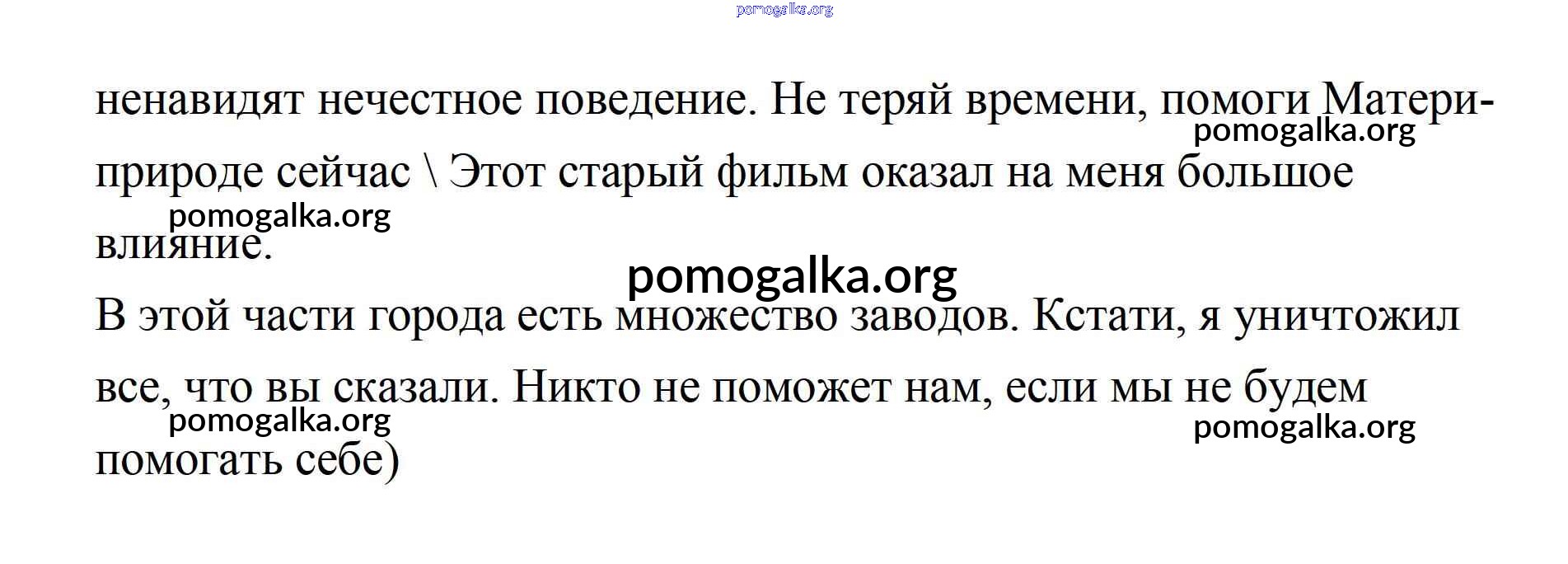 ненавидят нечестное поведение. Не теряй времени, помоги Матери-природе сейчас \ Этот старый фильм оказал на меня большое влияние.

В этой части города есть множество заводов. Кстати, я уничтожил все, что вы сказали. Никто не поможет нам, если мы не будем помогать себе)

pomogalka.org